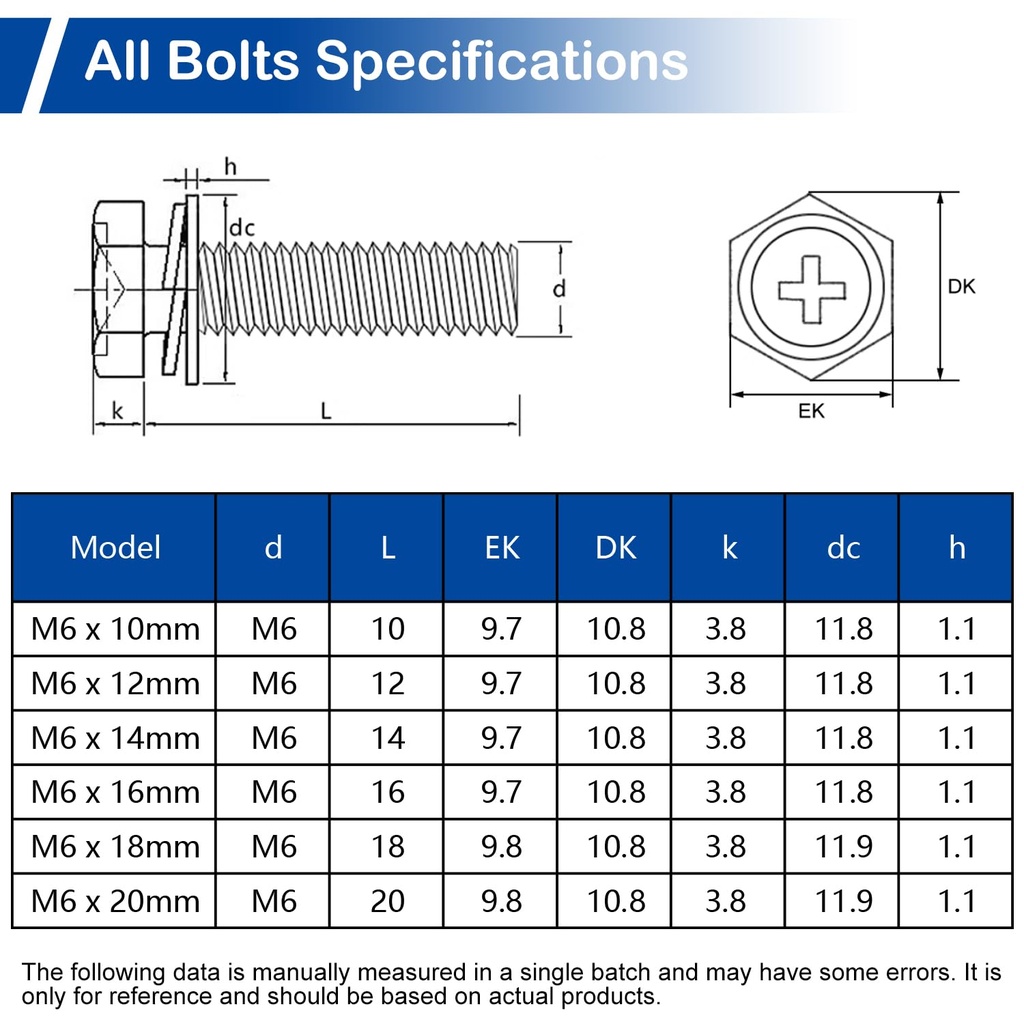 All Bolts Specifications

h
dc
d
k
L
DK
EK

| Model | d | L | EK | DK | k | dc | h |
|---|---|---|---|---|---|---|---|
| M6 x 10mm | M6 | 10 | 9.7 | 10.8 | 3.8 | 11.8 | 1.1 |
| M6 x 12mm | M6 | 12 | 9.7 | 10.8 | 3.8 | 11.8 | 1.1 |
| M6 x 14mm | M6 | 14 | 9.7 | 10.8 | 3.8 | 11.8 | 1.1 |
| M6 x 16mm | M6 | 16 | 9.7 | 10.8 | 3.8 | 11.8 | 1.1 |
| M6 x 18mm | M6 | 18 | 9.8 | 10.8 | 3.8 | 11.9 | 1.1 |
| M6 x 20mm | M6 | 20 | 9.8 | 10.8 | 3.8 | 11.9 | 1.1 |

The following data is manually measured in a single batch and may have some errors. It is only for reference and should be based on actual products.